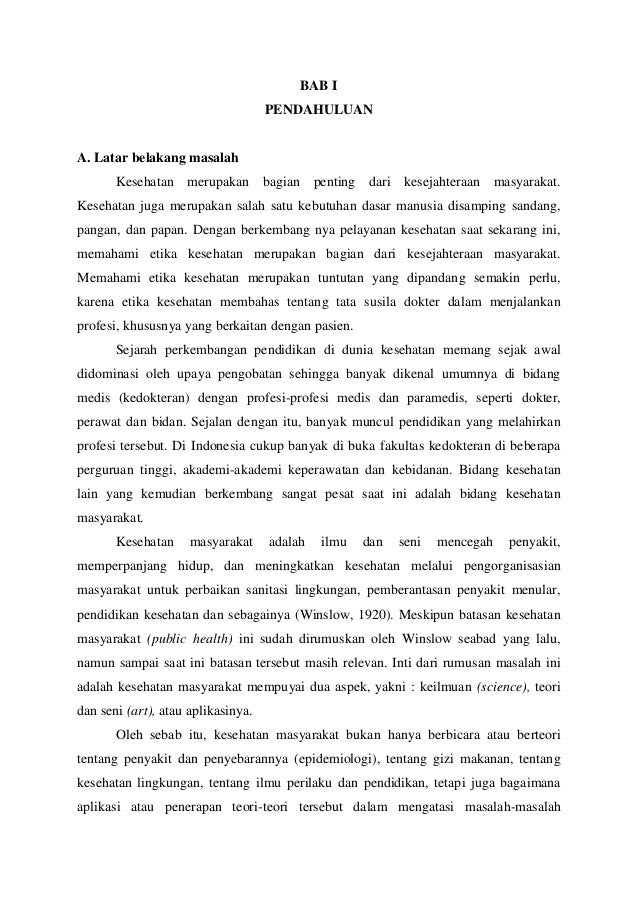 BAB I
PENDAHULUAN

A. Latar belakang masalah

Kesehatan merupakan bagian penting dari kesejahteraan masyarakat. Kesehatan juga merupakan salah satu kebutuhan dasar manusia disamping sandang, pangan, dan papan. Dengan berkembang nya pelayanan kesehatan saat sekarang ini, memahami etika kesehatan merupakan bagian dari kesejahteraan masyarakat. Memahami etika kesehatan merupakan tuntutan yang dipandang semakin perlu, karena etika kesehatan membahas tentang tata susila dokter dalam menjalankan profesi, khususnya yang berkaitan dengan pasien.

Sejarah perkembangan pendidikan di dunia kesehatan memang sejak awal didominasi oleh upaya pengobatan sehingga banyak dikenal umumnya di bidang medis (kedokteran) dengan profesi-profesi medis dan paramedis, seperti dokter, perawat dan bidan. Sejalan dengan itu, banyak muncul pendidikan yang melahirkan profesi tersebut. Di Indonesia cukup banyak di buka fakultas kedokteran di beberapa perguruan tinggi, akademi-akademi keperawatan dan kebidanan. Bidang kesehatan lain yang kemudian berkembang sangat pesat saat ini adalah bidang kesehatan masyarakat.

Kesehatan masyarakat adalah ilmu dan seni mencegah penyakit, memperpanjang hidup, dan meningkatkan kesehatan melalui pengorganisasian masyarakat untuk perbaikan sanitasi lingkungan, pemberantasan penyakit menular, pendidikan kesehatan dan sebagainya (Winslow, 1920). Meskipun batasan kesehatan masyarakat (public health) ini sudah dirumuskan oleh Winslow seabad yang lalu, namun sampai saat ini batasan tersebut masih relevan. Inti dari rumusan masalah ini adalah kesehatan masyarakat mempuyai dua aspek, yakni : keilmuan (science), teori dan seni (art), atau aplikasinya.

Oleh sebab itu, kesehatan masyarakat bukan hanya berbicara atau berteori tentang penyakit dan penyebarannya (epidemiologi), tentang gizi makanan, tentang kesehatan lingkungan, tentang ilmu perilaku dan pendidikan, tetapi juga bagaimana aplikasi atau penerapan teori-teori tersebut dalam mengatasi masalah-masalah